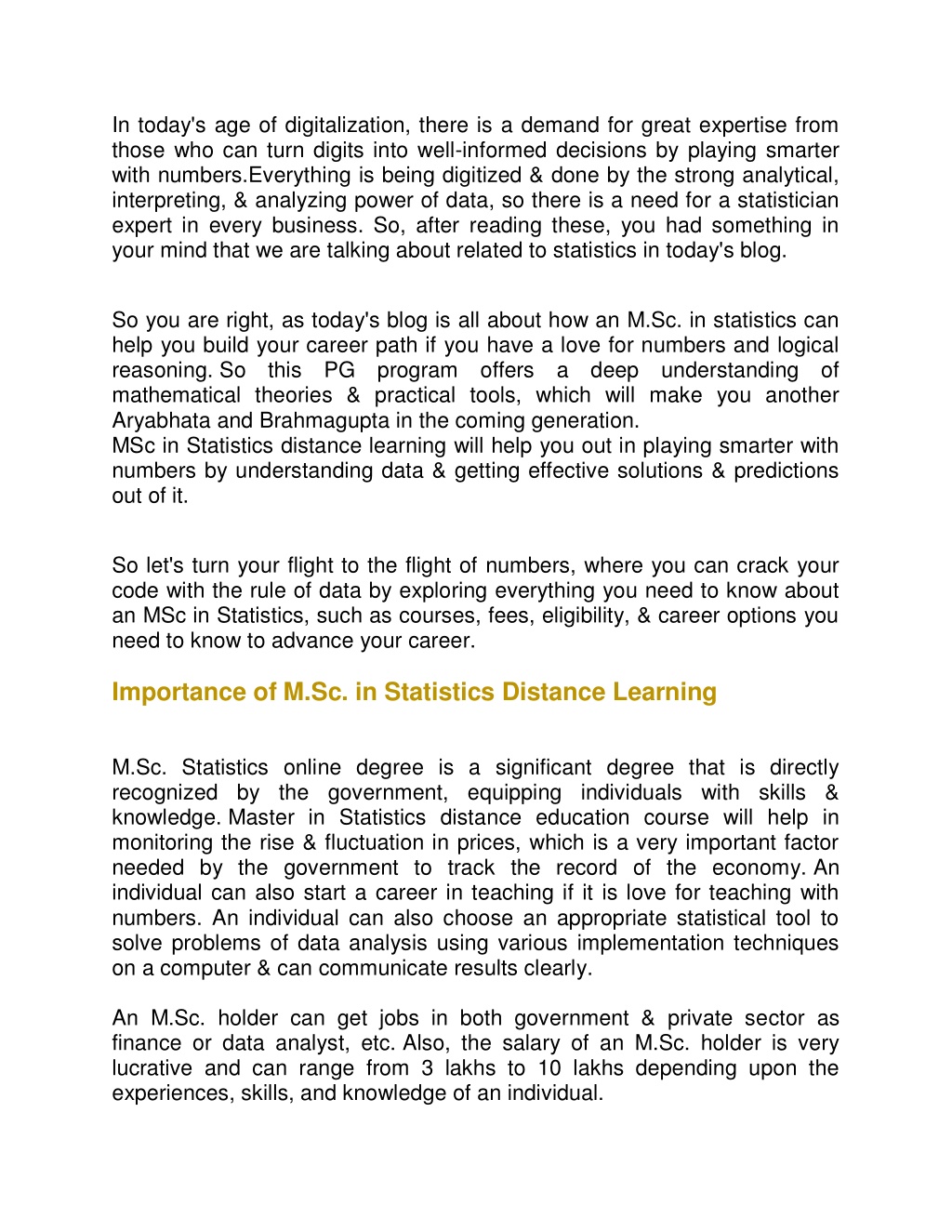 In today's age of digitalization, there is a demand for great expertise from those who can turn digits into well-informed decisions by playing smarter with numbers.Everything is being digitized & done by the strong analytical, interpreting, & analyzing power of data, so there is a need for a statistician expert in every business. So, after reading these, you had something in your mind that we are talking about related to statistics in today's blog.

So you are right, as today's blog is all about how an M.Sc. in statistics can help you build your career path if you have a love for numbers and logical reasoning. So this PG program offers a deep understanding of mathematical theories & practical tools, which will make you another Aryabhata and Brahmagupta in the coming generation.
MSc in Statistics distance learning will help you out in playing smarter with numbers by understanding data & getting effective solutions & predictions out of it.

So let's turn your flight to the flight of numbers, where you can crack your code with the rule of data by exploring everything you need to know about an MSc in Statistics, such as courses, fees, eligibility, & career options you need to know to advance your career.

Importance of M.Sc. in Statistics Distance Learning

M.Sc. Statistics online degree is a significant degree that is directly recognized by the government, equipping individuals with skills & knowledge. Master in Statistics distance education course will help in monitoring the rise & fluctuation in prices, which is a very important factor needed by the government to track the record of the economy. An individual can also start a career in teaching if it is love for teaching with numbers. An individual can also choose an appropriate statistical tool to solve problems of data analysis using various implementation techniques on a computer & can communicate results clearly.

An M.Sc. holder can get jobs in both government & private sector as finance or data analyst, etc. Also, the salary of an M.Sc. holder is very lucrative and can range from 3 lakhs to 10 lakhs depending upon the experiences, skills, and knowledge of an individual.